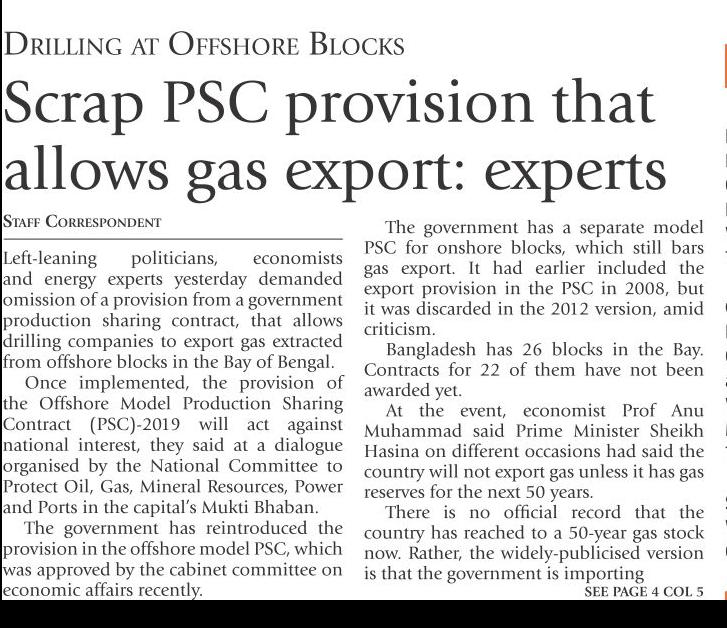 DRILLING AT OFFSHORE BLOCKS

Scrap PSC provision that allows gas export: experts

STAFF CORRESPONDENT

Left-leaning politicians, economists and energy experts yesterday demanded omission of a provision from a government production sharing contract, that allows drilling companies to export gas extracted from offshore blocks in the Bay of Bengal.

Once implemented, the provision of the Offshore Model Production Sharing Contract (PSC)-2019 will act against national interest, they said at a dialogue organised by the National Committee to Protect Oil, Gas, Mineral Resources, Power and Ports in the capital's Mukti Bhaban.

The government has reintroduced the provision in the offshore model PSC, which was approved by the cabinet committee on economic affairs recently.

The government has a separate model PSC for onshore blocks, which still bars gas export. It had earlier included the export provision in the PSC in 2008, but it was discarded in the 2012 version, amid criticism.

Bangladesh has 26 blocks in the Bay. Contracts for 22 of them have not been awarded yet.

At the event, economist Prof Anu Muhammad said Prime Minister Sheikh Hasina on different occasions had said the country will not export gas unless it has gas reserves for the next 50 years.

There is no official record that the country has reached to a 50-year gas stock now. Rather, the widely-publicised version is that the government is importing

SEE PAGE 4 COL 5